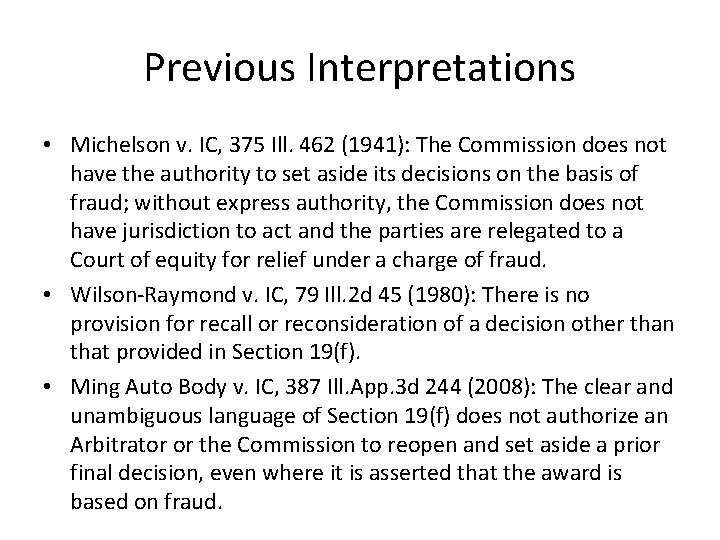 Previous Interpretations

• Michelson v. IC, 375 Ill. 462 (1941): The Commission does not have the authority to set aside its decisions on the basis of fraud; without express authority, the Commission does not have jurisdiction to act and the parties are relegated to a Court of equity for relief under a charge of fraud.

• Wilson-Raymond v. IC, 79 Ill.2d 45 (1980): There is no provision for recall or reconsideration of a decision other than that provided in Section 19(f).

• Ming Auto Body v. IC, 387 Ill.App.3d 244 (2008): The clear and unambiguous language of Section 19(f) does not authorize an Arbitrator or the Commission to reopen and set aside a prior final decision, even where it is asserted that the award is based on fraud.